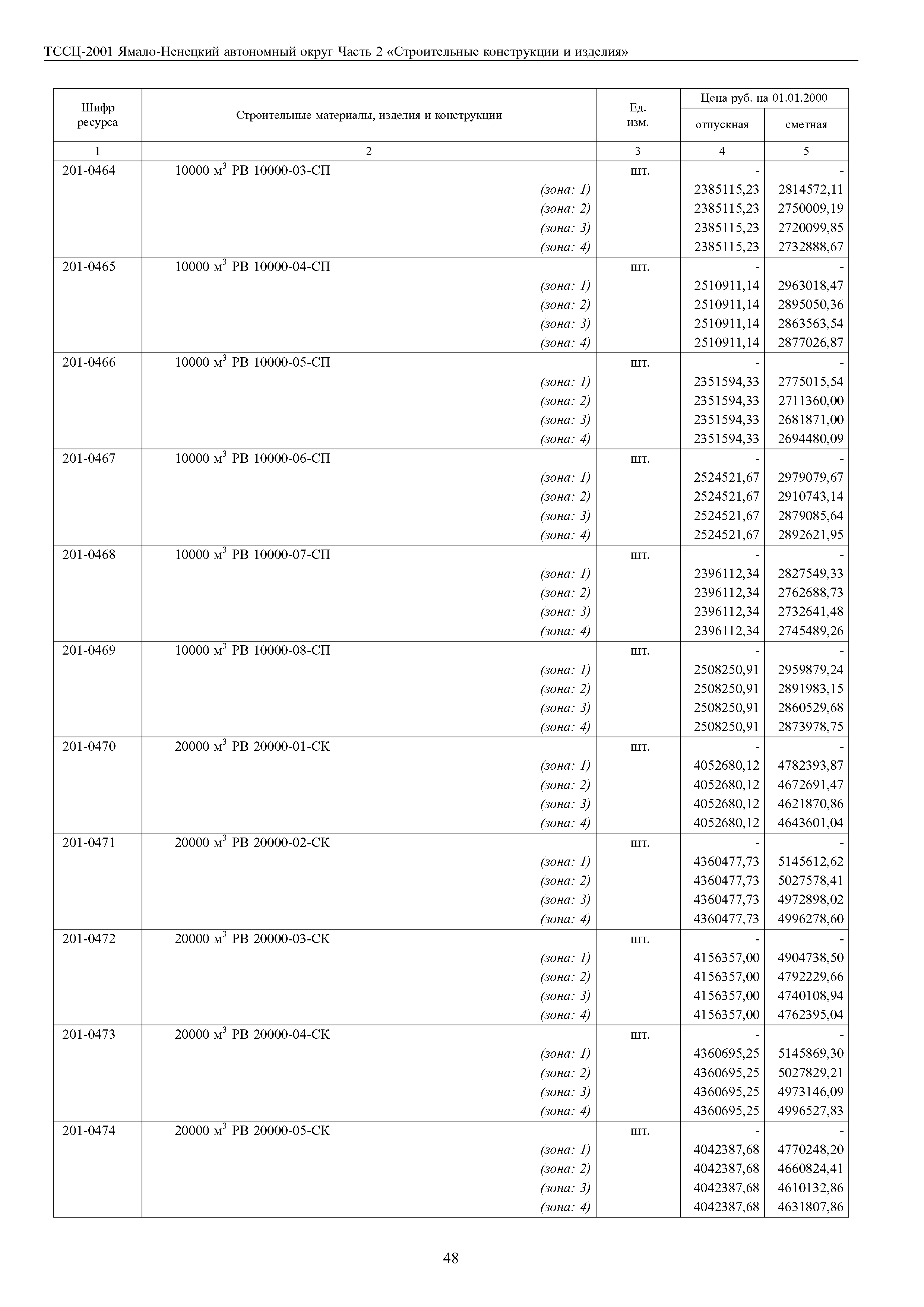 ТССЦ-2001 Ямало-Ненецкий автономный округ Часть 2 «Строительные конструкции и изделия»

| Шифр ресурса | Строительные материалы, изделия и конструкции | Ед. изм. | Цена руб. на 01.01.2000 отпускная | Цена руб. на 01.01.2000 сметная |
|---|---|---|---|---|
| 1 | 2 | 3 | 4 | 5 |
| 201-0464 | 10000 $м^3$ РВ 10000-03-СП | шт. | - | - |
| | (зона: 1) | | 2385115,23 | 2814572,11 |
| | (зона: 2) | | 2385115,23 | 2750009,19 |
| | (зона: 3) | | 2385115,23 | 2720099,85 |
| | (зона: 4) | | 2385115,23 | 2732888,67 |
| 201-0465 | 10000 $м^3$ РВ 10000-04-СП | шт. | - | - |
| | (зона: 1) | | 2510911,14 | 2963018,47 |
| | (зона: 2) | | 2510911,14 | 2895050,36 |
| | (зона: 3) | | 2510911,14 | 2863563,54 |
| | (зона: 4) | | 2510911,14 | 2877026,87 |
| 201-0466 | 10000 $м^3$ РВ 10000-05-СП | шт. | - | - |
| | (зона: 1) | | 2351594,33 | 2775015,54 |
| | (зона: 2) | | 2351594,33 | 2711360,00 |
| | (зона: 3) | | 2351594,33 | 2681871,00 |
| | (зона: 4) | | 2351594,33 | 2694480,09 |
| 201-0467 | 10000 $м^3$ РВ 10000-06-СП | шт. | - | - |
| | (зона: 1) | | 2524521,67 | 2979079,67 |
| | (зона: 2) | | 2524521,67 | 2910743,14 |
| | (зона: 3) | | 2524521,67 | 2879085,64 |
| | (зона: 4) | | 2524521,67 | 2892621,95 |
| 201-0468 | 10000 $м^3$ РВ 10000-07-СП | шт. | - | - |
| | (зона: 1) | | 2396112,34 | 2827549,33 |
| | (зона: 2) | | 2396112,34 | 2762688,73 |
| | (зона: 3) | | 2396112,34 | 2732641,48 |
| | (зона: 4) | | 2396112,34 | 2745489,26 |
| 201-0469 | 10000 $м^3$ РВ 10000-08-СП | шт. | - | - |
| | (зона: 1) | | 2508250,91 | 2959879,24 |
| | (зона: 2) | | 2508250,91 | 2891983,15 |
| | (зона: 3) | | 2508250,91 | 2860529,68 |
| | (зона: 4) | | 2508250,91 | 2873978,75 |
| 201-0470 | 20000 $м^3$ РВ 20000-01-СК | шт. | - | - |
| | (зона: 1) | | 4052680,12 | 4782393,87 |
| | (зона: 2) | | 4052680,12 | 4672691,47 |
| | (зона: 3) | | 4052680,12 | 4621870,86 |
| | (зона: 4) | | 4052680,12 | 4643601,04 |
| 201-0471 | 20000 $м^3$ РВ 20000-02-СК | шт. | - | - |
| | (зона: 1) | | 4360477,73 | 5145612,62 |
| | (зона: 2) | | 4360477,73 | 5027578,41 |
| | (зона: 3) | | 4360477,73 | 4972898,02 |
| | (зона: 4) | | 4360477,73 | 4996278,60 |
| 201-0472 | 20000 $м^3$ РВ 20000-03-СК | шт. | - | - |
| | (зона: 1) | | 4156357,00 | 4904738,50 |
| | (зона: 2) | | 4156357,00 | 4792229,66 |
| | (зона: 3) | | 4156357,00 | 4740108,94 |
| | (зона: 4) | | 4156357,00 | 4762395,04 |
| 201-0473 | 20000 $м^3$ РВ 20000-04-СК | шт. | - | - |
| | (зона: 1) | | 4360695,25 | 5145869,30 |
| | (зона: 2) | | 4360695,25 | 5027829,21 |
| | (зона: 3) | | 4360695,25 | 4973146,09 |
| | (зона: 4) | | 4360695,25 | 4996527,83 |
| 201-0474 | 20000 $м^3$ РВ 20000-05-СК | шт. | - | - |
| | (зона: 1) | | 4042387,68 | 4770248,20 |
| | (зона: 2) | | 4042387,68 | 4660824,41 |
| | (зона: 3) | | 4042387,68 | 4610132,86 |
| | (зона: 4) | | 4042387,68 | 4631807,86 |

48